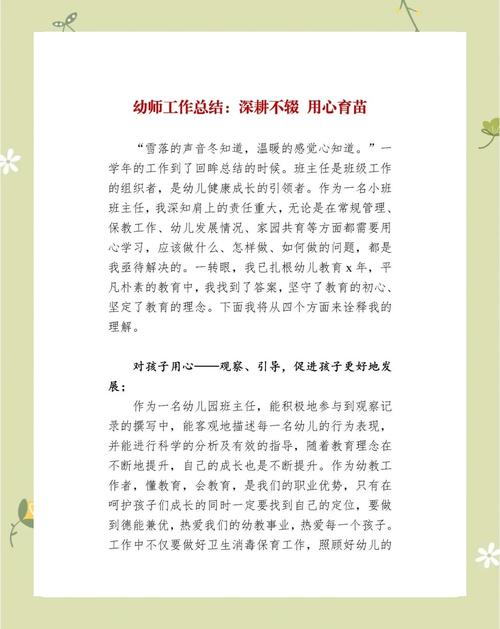 幼师工作总结：深耕不辍 用心育苗

“雪落的声音冬知道，温暖的感觉心知道。”一学年的工作到了回眸总结的时候。班主任是班级工作的组织者，是幼儿健康成长的引领者。作为一名小班班主任，我深知肩上的责任重大，无论是在常规管理、保教工作、幼儿发展情况、家园共育等方面都需要用心学习，应该做什么、怎样做、如何做的问题，都是我亟待解决的。一转眼，我已扎根幼儿教育 x 年，平凡朴素的教育中，我找到了答案，坚守了教育的初心、坚定了教育的理念。下面我将从四个方面来诠释我的理解。

对孩子用心——观察、引导，促进孩子更好地发展；

作为一名幼儿园班主任，能积极地参与到观察记录的撰写中，能客观地描述每一名幼儿的行为表现，并能进行科学的分析及有效的指导，随着教育理念在不断地提升，自己的成长也是不断提升。作为幼教工作者，懂教育，会教育，是我们的职业优势，只有在呵护孩子们成长的同时一定要找到自己的定位，要做到德能兼优，热爱我们的幼教事业，热爱每一个孩子。工作中不仅要做好卫生消毒保育工作，照顾好幼儿的